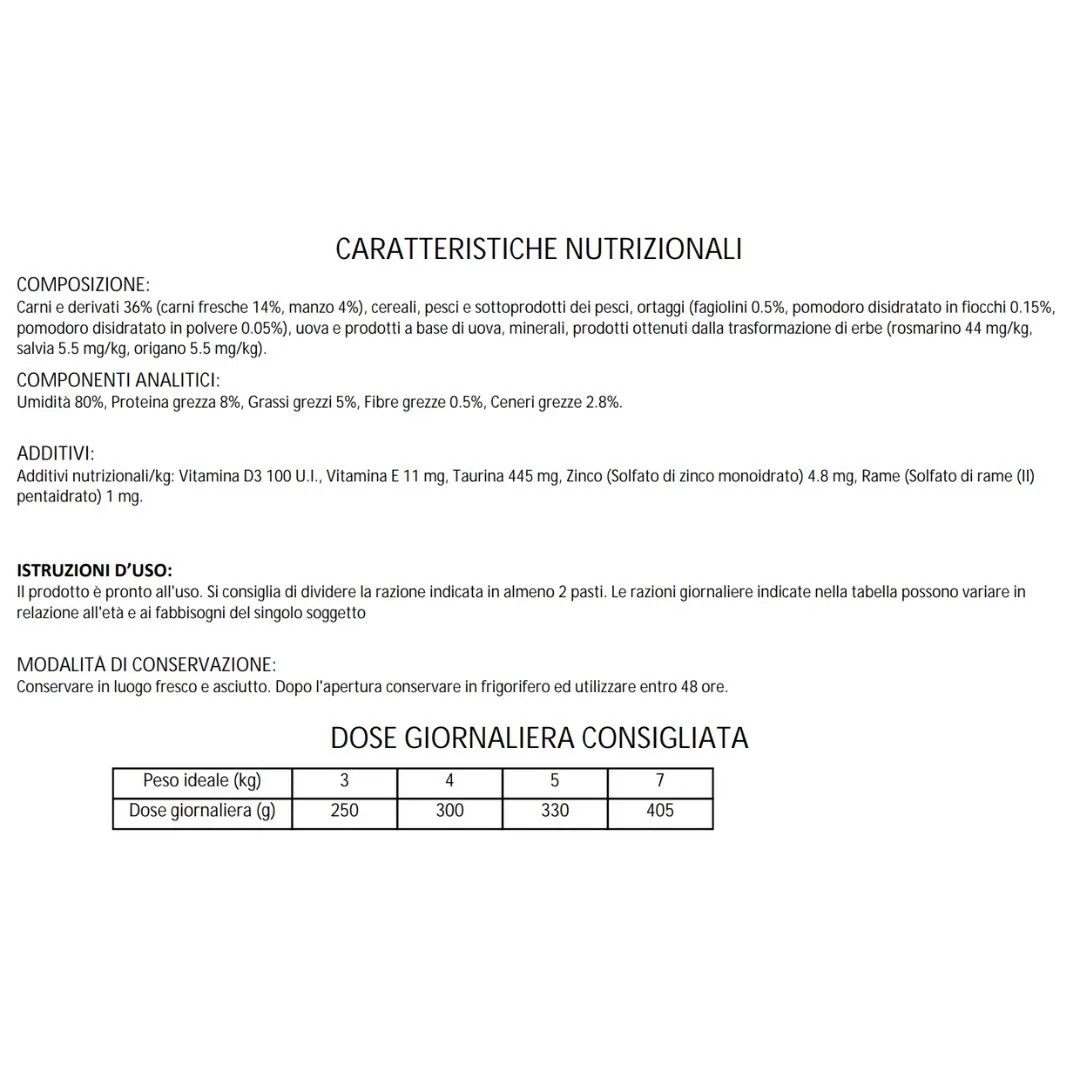 CARATTERISTICHE NUTRIZIONALI

COMPOSIZIONE:
Carni e derivati 36% (carni fresche 14%, manzo 4%), cereali, pesci e sottoprodotti dei pesci, ortaggi (fagiolini 0.5%, pomodoro disidratato in fiocchi 0.15%, pomodoro disidratato in polvere 0.05%), uova e prodotti a base di uova, minerali, prodotti ottenuti dalla trasformazione di erbe (rosmarino 44 mg/kg, salvia 5.5 mg/kg, origano 5.5 mg/kg).

COMPONENTI ANALITICI:
Umidità 80%, Proteina grezza 8%, Grassi grezzi 5%, Fibre grezze 0.5%, Ceneri grezze 2.8%.

ADDITIVI:
Additivi nutrizionali/kg: Vitamina D3 100 U.I., Vitamina E 11 mg, Taurina 445 mg, Zinco (Solfato di zinco monoidrato) 4.8 mg, Rame (Solfato di rame (II) pentaidrato) 1 mg.

ISTRUZIONI D'USO:
Il prodotto è pronto all'uso. Si consiglia di dividere la razione indicata in almeno 2 pasti. Le razioni giornaliere indicate nella tabella possono variare in relazione all'età e ai fabbisogni del singolo soggetto

MODALITÀ DI CONSERVAZIONE:
Conservare in luogo fresco e asciutto. Dopo l'apertura conservare in frigorifero ed utilizzare entro 48 ore.

DOSE GIORNALIERA CONSIGLIATA

| Peso ideale (kg) | 3 | 4 | 5 | 7 |
|---|---|---|---|---|
| Dose giornaliera (g) | 250 | 300 | 330 | 405 |